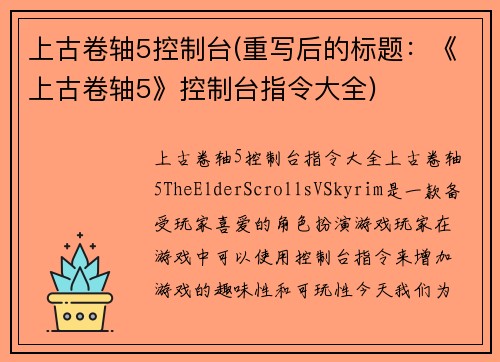 上古卷轴5控制台(重写后的标题：《上古卷轴5》控制台指令大全)

上古卷轴5控制台指令大全上古卷轴5TheElderScrollsVSkyrim是一款备受玩家喜爱的角色扮演游戏玩家在游戏中可以使用控制台指令来增加游戏的趣味性和可玩性今天我们为